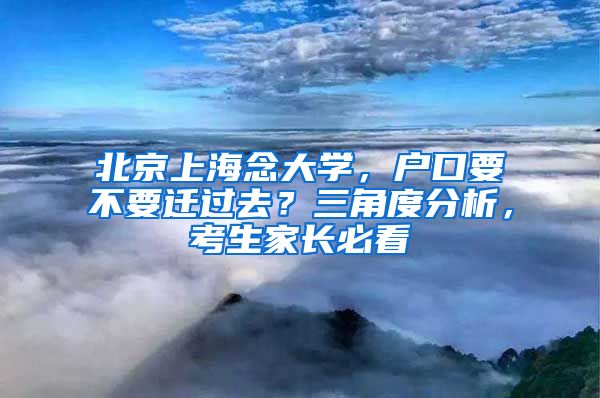 北京上海念大学，户口要不要迁过去？三角度分析，考生家长必看